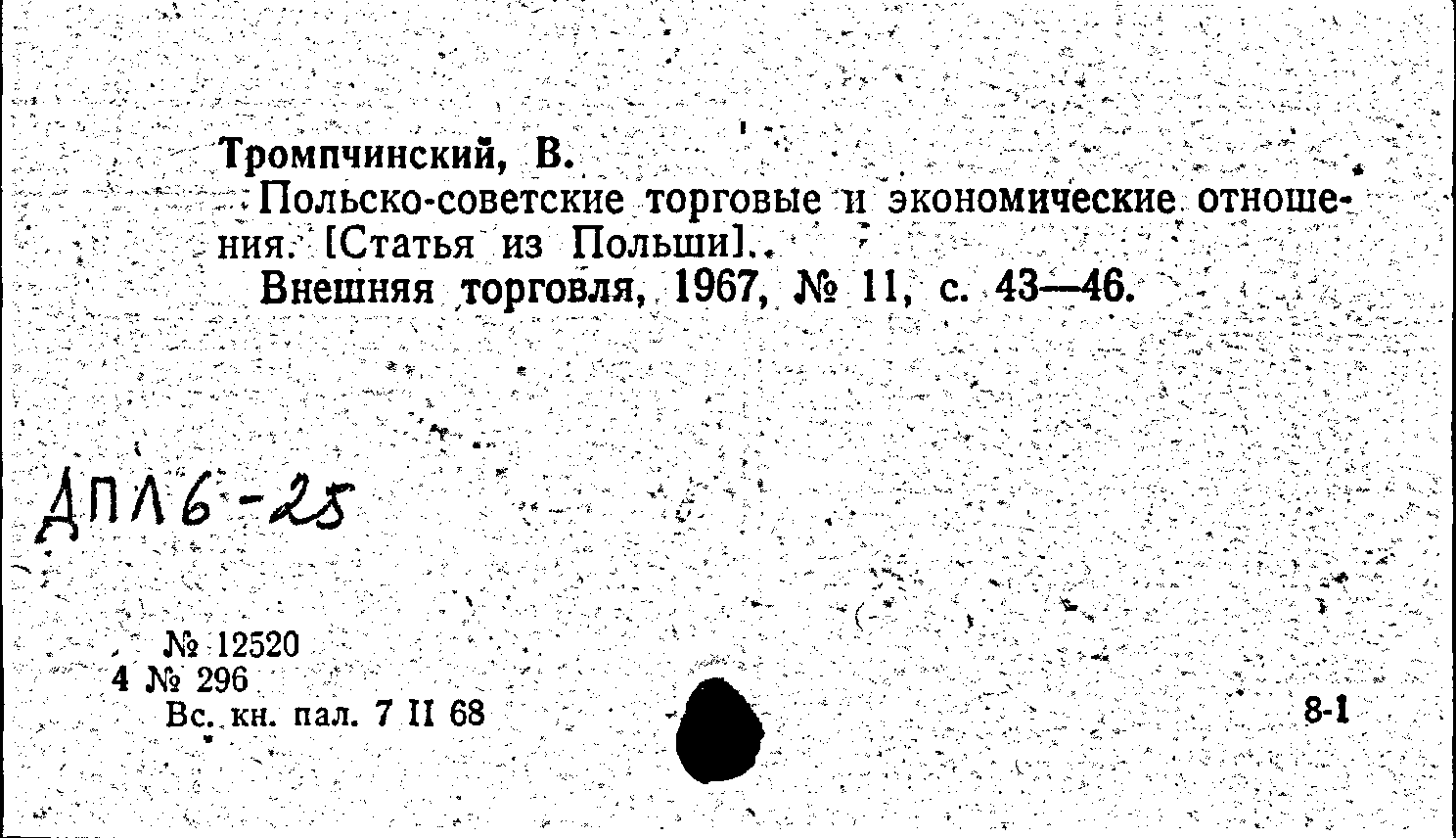 Тромпчинский, В.

Польско-советские торговые и экономические отношения. [Статья из Польши].

Внешняя торговля, 1967, № 11, с. 43—46.

ДПЛ6-25

№ 12520
4 № 296
Вс. кн. пал. 7 II 68

8-1